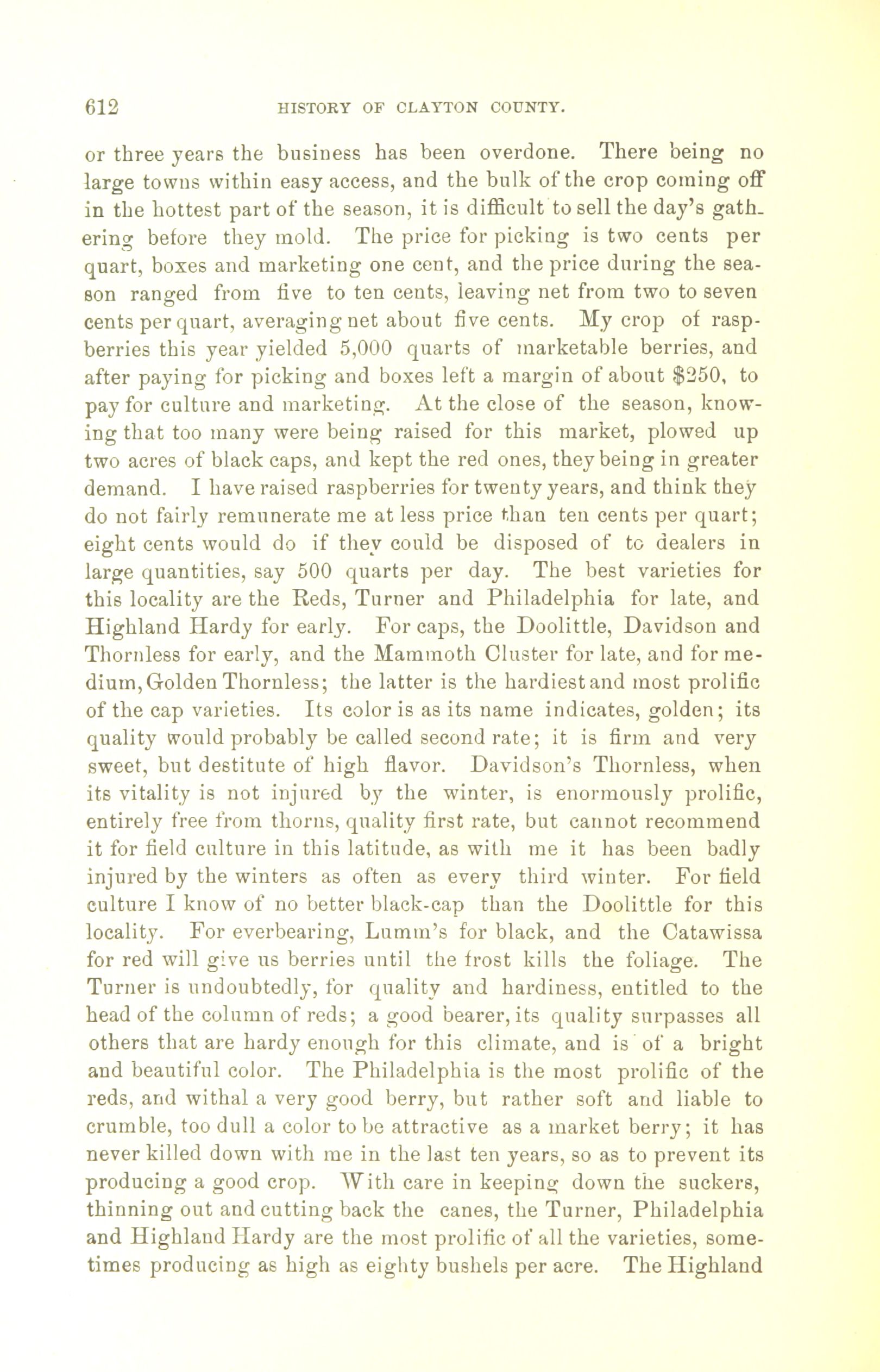 612 HISTORY OF CLAYTON COUNTY.

or three years the business has been overdone. There being no large towns within easy access, and the bulk of the crop coming off in the hottest part of the season, it is difficult to sell the day's gathering before they mold. The price for picking is two cents per quart, boxes and marketing one cent, and the price during the season ranged from five to ten cents, leaving net from two to seven cents per quart, averaging net about five cents. My crop of raspberries this year yielded 5,000 quarts of marketable berries, and after paying for picking and boxes left a margin of about $250, to pay for culture and marketing. At the close of the season, knowing that too many were being raised for this market, plowed up two acres of black caps, and kept the red ones, they being in greater demand. I have raised raspberries for twenty years, and think they do not fairly remunerate me at less price than ten cents per quart; eight cents would do if they could be disposed of to dealers in large quantities, say 500 quarts per day. The best varieties for this locality are the Reds, Turner and Philadelphia for late, and Highland Hardy for early. For caps, the Doolittle, Davidson and Thornless for early, and the Mammoth Cluster for late, and for medium, Golden Thornless; the latter is the hardiest and most prolific of the cap varieties. Its color is as its name indicates, golden; its quality would probably be called second rate; it is firm and very sweet, but destitute of high flavor. Davidson's Thornless, when its vitality is not injured by the winter, is enormously prolific, entirely free from thorns, quality first rate, but cannot recommend it for field culture in this latitude, as with me it has been badly injured by the winters as often as every third winter. For field culture I know of no better black-cap than the Doolittle for this locality. For everbearing, Lumm's for black, and the Catawissa for red will give us berries until the frost kills the foliage. The Turner is undoubtedly, for quality and hardiness, entitled to the head of the column of reds; a good bearer, its quality surpasses all others that are hardy enough for this climate, and is of a bright and beautiful color. The Philadelphia is the most prolific of the reds, and withal a very good berry, but rather soft and liable to crumble, too dull a color to be attractive as a market berry; it has never killed down with me in the last ten years, so as to prevent its producing a good crop. With care in keeping down the suckers, thinning out and cutting back the canes, the Turner, Philadelphia and Highland Hardy are the most prolific of all the varieties, sometimes producing as high as eighty bushels per acre. The Highland